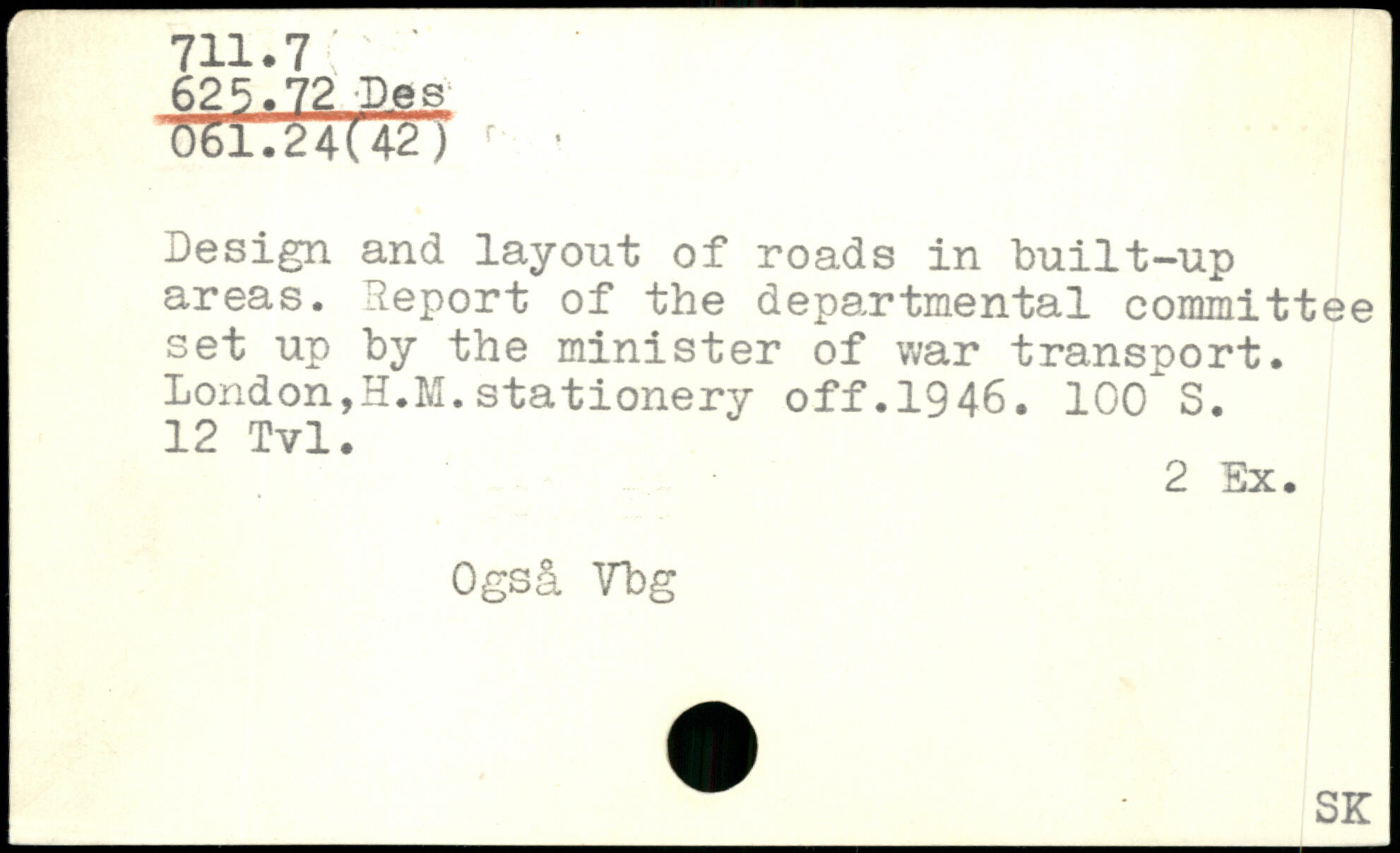 711.7
625.72 Des
061.24(42)

Design and layout of roads in built-up areas. Report of the departmental committee set up by the minister of war transport. London,H.M.stationery off.1946. 100 S. 12 Tvl.

2 Ex.

Også Vbg

SK